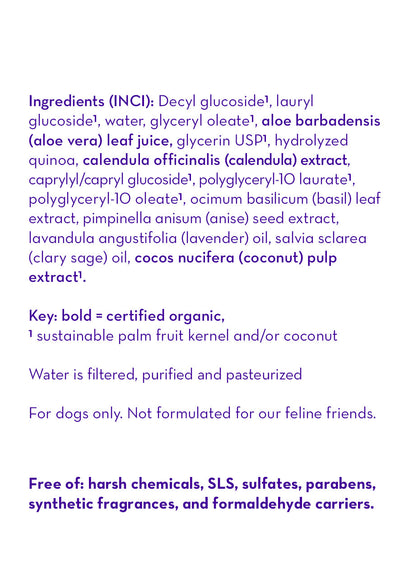 Ingredients (INCI): Decyl glucoside¹, lauryl glucoside¹, water, glyceryl oleate¹, aloe barbadensis (aloe vera) leaf juice, glycerin USP¹, hydrolyzed quinoa, calendula officinalis (calendula) extract, caprylyl/capryl glucoside¹, polyglyceryl-10 laurate¹, polyglyceryl-10 oleate¹, ocimum basilicum (basil) leaf extract, pimpinella anisum (anise) seed extract, lavandula angustifolia (lavender) oil, salvia sclarea (clary sage) oil, cocos nucifera (coconut) pulp extract¹.

Key: bold = certified organic,
¹ sustainable palm fruit kernel and/or coconut

Water is filtered, purified and pasteurized

For dogs only. Not formulated for our feline friends.

Free of: harsh chemicals, SLS, sulfates, parabens, synthetic fragrances, and formaldehyde carriers.